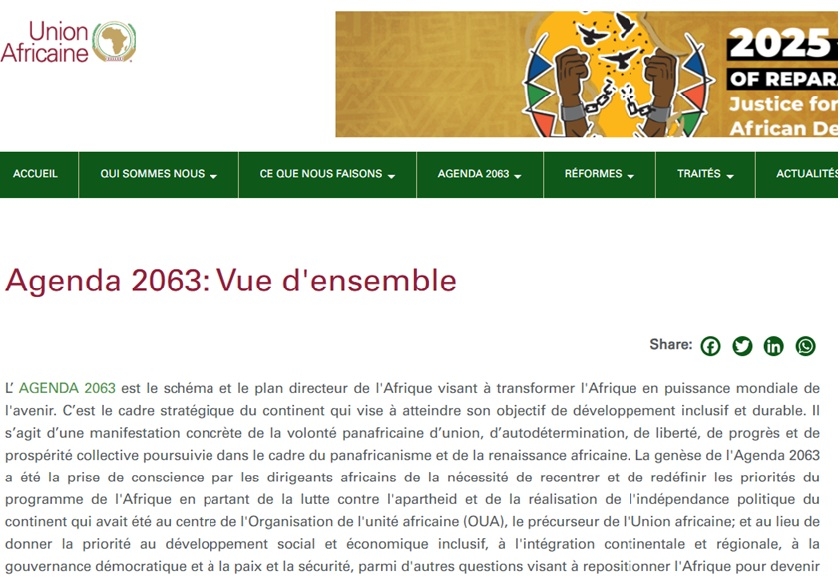 Union Africaine

2025
OF REPAR
Justice for
African De

ACCUEIL
QUI SOMMES NOUS
CE QUE NOUS FAISONS
AGENDA 2063
RÉFORMES
TRAITÉS
ACTUALITÉS

Agenda 2063: Vue d'ensemble

Share:

L' AGENDA 2063 est le schéma et le plan directeur de l'Afrique visant à transformer l'Afrique en puissance mondiale de l'avenir. C'est le cadre stratégique du continent qui vise à atteindre son objectif de développement inclusif et durable. Il s'agit d'une manifestation concrète de la volonté panafricaine d'union, d'autodétermination, de liberté, de progrès et de prospérité collective poursuivie dans le cadre du panafricanisme et de la renaissance africaine. La genèse de l'Agenda 2063 a été la prise de conscience par les dirigeants africains de la nécessité de recentrer et de redéfinir les priorités du programme de l'Afrique en partant de la lutte contre l'apartheid et de la réalisation de l'indépendance politique du continent qui avait été au centre de l'Organisation de l'unité africaine (OUA), le précurseur de l'Union africaine; et au lieu de donner la priorité au développement social et économique inclusif, à l'intégration continentale et régionale, à la gouvernance démocratique et à la paix et la sécurité, parmi d'autres questions visant à repositionner l'Afrique pour devenir